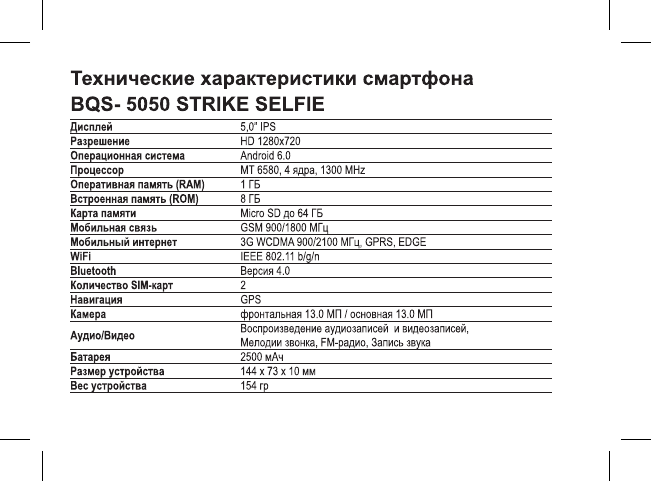 Технические характеристики смартфона
BQS- 5050 STRIKE SELFIE

| | |
|---|---|
| Дисплей | 5,0" IPS |
| Разрешение | HD 1280x720 |
| Операционная система | Android 6.0 |
| Процессор | MT 6580, 4 ядра, 1300 MHz |
| Оперативная память (RAM) | 1 ГБ |
| Встроенная память (ROM) | 8 ГБ |
| Карта памяти | Micro SD до 64 ГБ |
| Мобильная связь | GSM 900/1800 МГц |
| Мобильный интернет | 3G WCDMA 900/2100 МГц, GPRS, EDGE |
| WiFi | IEEE 802.11 b/g/n |
| Bluetooth | Версия 4.0 |
| Количество SIM-карт | 2 |
| Навигация | GPS |
| Камера | фронтальная 13.0 МП / основная 13.0 МП |
| Аудио/Видео | Воспроизведение аудиозаписей и видеозаписей, Мелодии звонка, FM-радио, Запись звука |
| Батарея | 2500 мАч |
| Размер устройства | 144 x 73 x 10 мм |
| Вес устройства | 154 гр |